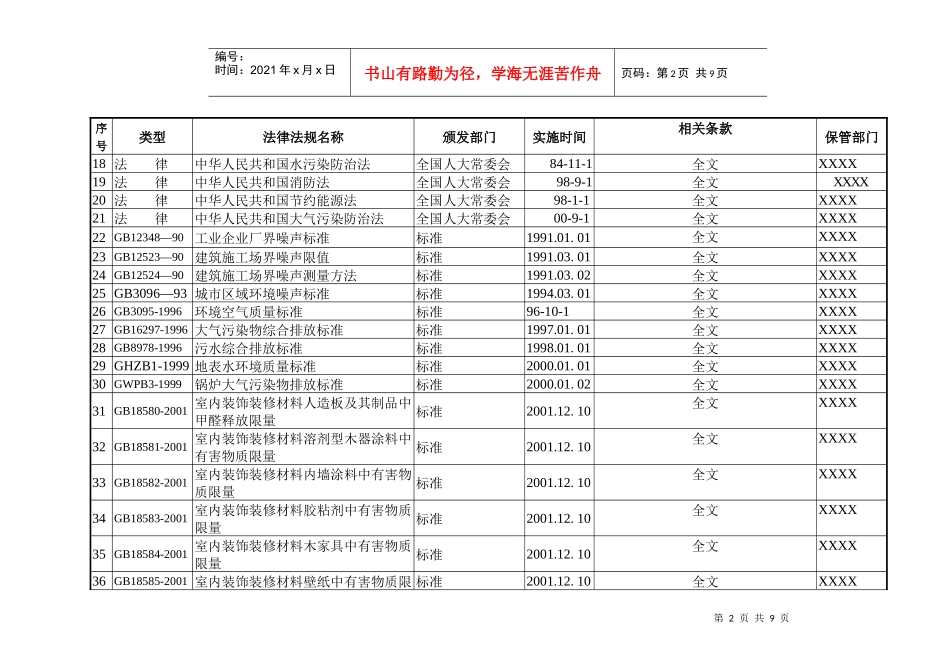 编号：
时间：2021 年 x 月 x 日

书山有路勤为径，学海无涯苦作舟

页码：第 2 页 共 9 页

| 序号 | 类型 | 法律法规名称 | 颁发部门 | 实施时间 | 相关条款 | 保管部门 |
|---|---|---|---|---|---|---|
| 18 | 法　律 | 中华人民共和国水污染防治法 | 全国人大常委会 | 84-11-1 | 全文 | XXXX |
| 19 | 法　律 | 中华人民共和国消防法 | 全国人大常委会 | 98-9-1 | 全文 | XXXX |
| 20 | 法　律 | 中华人民共和国节约能源法 | 全国人大常委会 | 98-1-1 | 全文 | XXXX |
| 21 | 法　律 | 中华人民共和国大气污染防治法 | 全国人大常委会 | 00-9-1 | 全文 | XXXX |
| 22 | GB12348—90 | 工业企业厂界噪声标准 | 标准 | 1991.01. 01 | 全文 | XXXX |
| 23 | GB12523—90 | 建筑施工场界噪声限值 | 标准 | 1991.03. 01 | 全文 | XXXX |
| 24 | GB12524—90 | 建筑施工场界噪声测量方法 | 标准 | 1991.03. 02 | 全文 | XXXX |
| 25 | GB3096—93 | 城市区域环境噪声标准 | 标准 | 1994.03. 01 | 全文 | XXXX |
| 26 | GB3095-1996 | 环境空气质量标准 | 标准 | 96-10-1 | 全文 | XXXX |
| 27 | GB16297-1996 | 大气污染物综合排放标准 | 标准 | 1997.01. 01 | 全文 | XXXX |
| 28 | GB8978-1996 | 污水综合排放标准 | 标准 | 1998.01. 01 | 全文 | XXXX |
| 29 | GHZB1-1999 | 地表水环境质量标准 | 标准 | 2000.01. 01 | 全文 | XXXX |
| 30 | GWPB3-1999 | 锅炉大气污染物排放标准 | 标准 | 2000.01. 02 | 全文 | XXXX |
| 31 | GB18580-2001 | 室内装饰装修材料人造板及其制品中甲醛释放限量 | 标准 | 2001.12. 10 | 全文 | XXXX |
| 32 | GB18581-2001 | 室内装饰装修材料溶剂型木器涂料中有害物质限量 | 标准 | 2001.12. 10 | 全文 | XXXX |
| 33 | GB18582-2001 | 室内装饰装修材料内墙涂料中有害物质限量 | 标准 | 2001.12. 10 | 全文 | XXXX |
| 34 | GB18583-2001 | 室内装饰装修材料胶粘剂中有害物质限量 | 标准 | 2001.12. 10 | 全文 | XXXX |
| 35 | GB18584-2001 | 室内装饰装修材料木家具中有害物质限量 | 标准 | 2001.12. 10 | 全文 | XXXX |
| 36 | GB18585-2001 | 室内装饰装修材料壁纸中有害物质限 | 标准 | 2001.12. 10 | 全文 | XXXX |

第 2 页 共 9 页